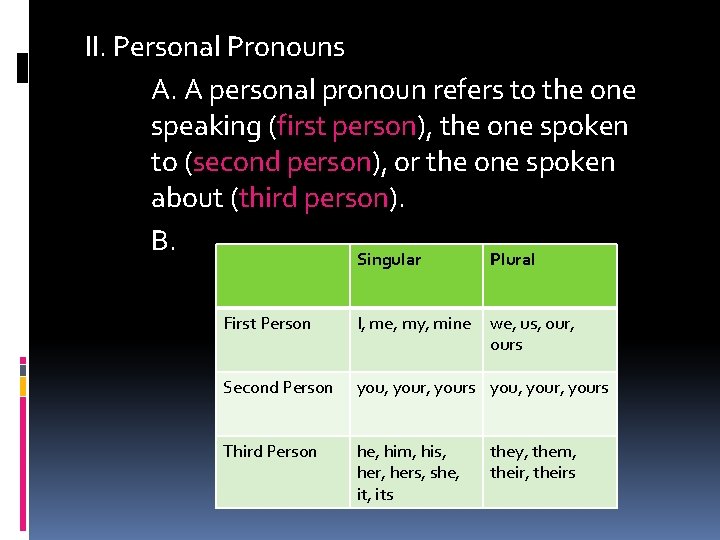 II. Personal Pronouns

A. A personal pronoun refers to the one speaking (first person), the one spoken to (second person), or the one spoken about (third person).

B.

| | Singular | Plural |
|---|---|---|
| First Person | I, me, my, mine | we, us, our, ours |
| Second Person | you, your, yours | you, your, yours |
| Third Person | he, him, his, her, hers, she, it, its | they, them, their, theirs |